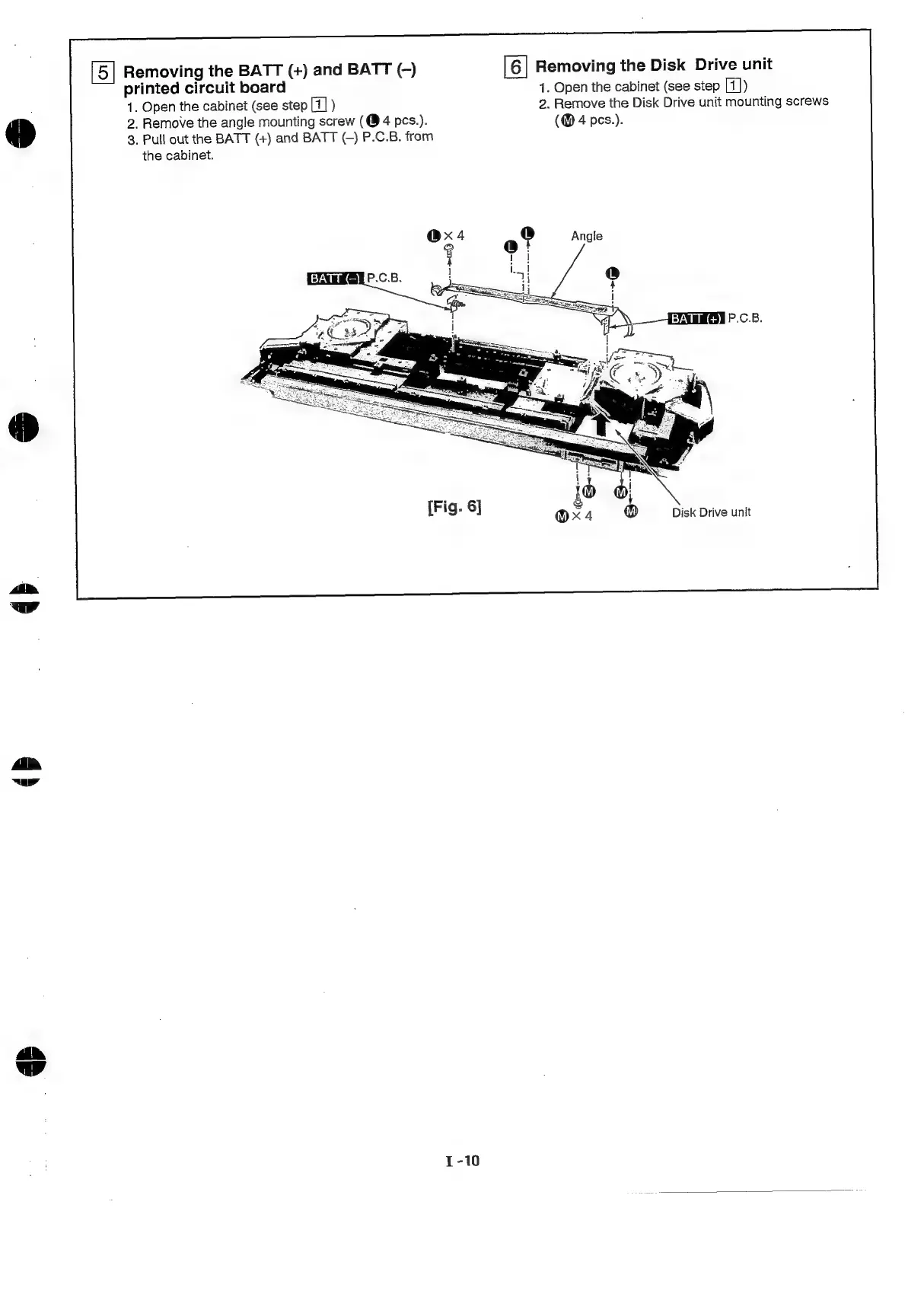 5 Removing the BATT (+) and BATT (–) printed circuit board

1. Open the cabinet (see step 1 )
2. Remove the angle mounting screw (L 4 pcs.).
3. Pull out the BATT (+) and BATT (–) P.C.B. from the cabinet.

6 Removing the Disk Drive unit

1. Open the cabinet (see step 1)
2. Remove the Disk Drive unit mounting screws (M 4 pcs.).

L × 4

L

L

Angle

L

BATT (–) P.C.B.

BATT (+) P.C.B.

M

M

[Fig. 6]

M × 4

M

Disk Drive unit

I -10